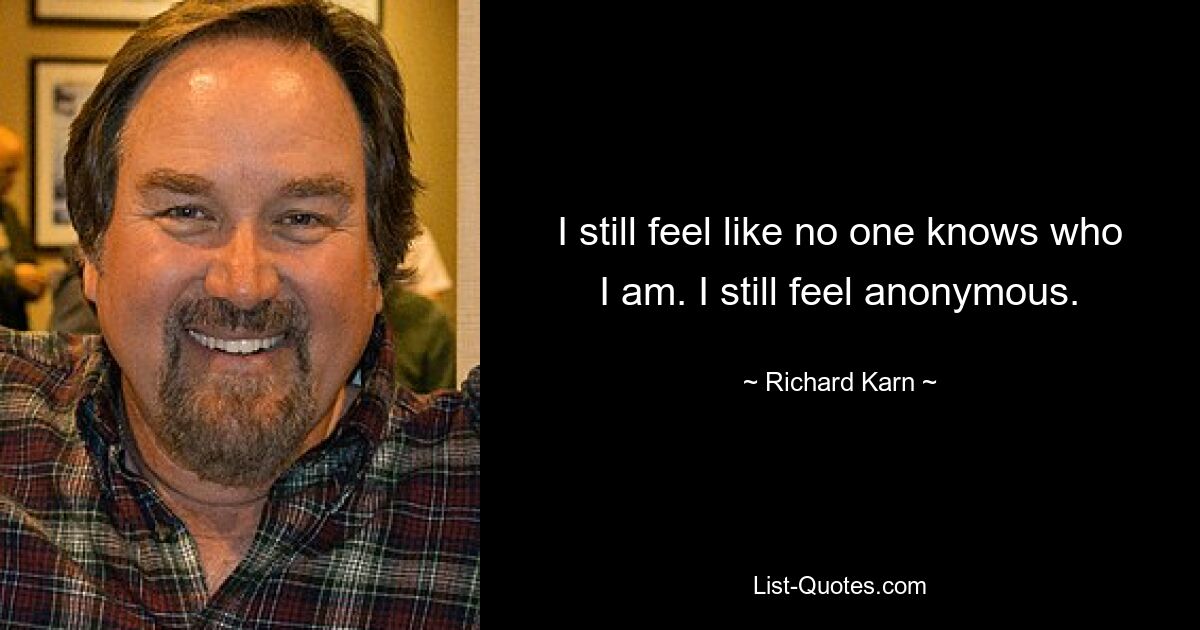 I still feel like no one knows who I am. I still feel anonymous.

~ Richard Karn ~

List-Quotes.com